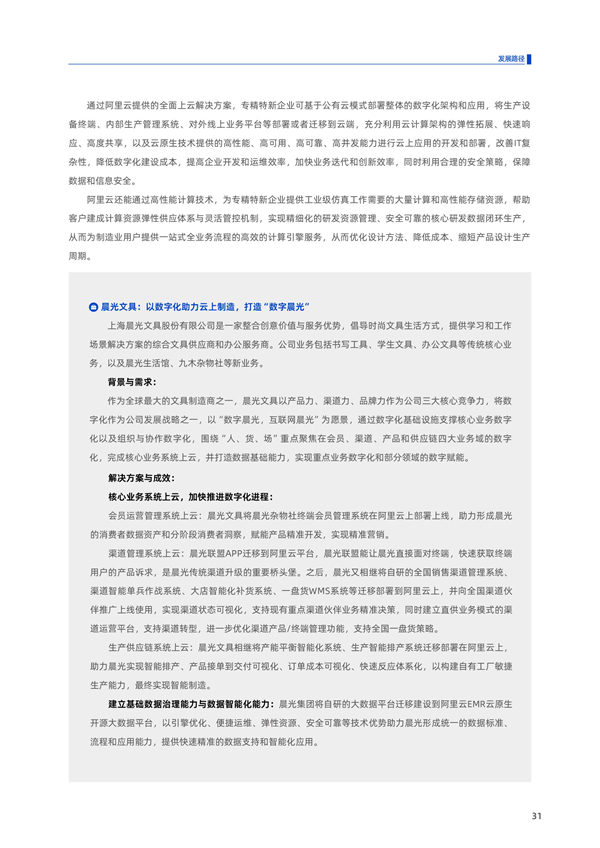 发展路径

通过阿里云提供的全面上云解决方案，专精特新企业可基于公有云模式部署整体的数字化架构和应用，将生产设备终端、内部生产管理系统、对外线上业务平台等部署或者迁移到云端，充分利用云计算架构的弹性拓展、快速响应、高度共享，以及云原生技术提供的高性能、高可用、高可靠、高并发能力进行云上应用的开发和部署，改善IT复杂性，降低数字化建设成本，提高企业开发和运维效率，加快业务迭代和创新效率，同时利用合理的安全策略，保障数据和信息安全。

阿里云还能通过高性能计算技术，为专精特新企业提供工业级仿真工作需要的大量计算和高性能存储资源，帮助客户建成计算资源弹性供应体系与灵活管控机制，实现精细化的研发资源管理、安全可靠的核心研发数据闭环生产，从而为制造业用户提供一站式全业务流程的高效的计算引擎服务，从而优化设计方法、降低成本、缩短产品设计生产周期。

晨光文具：以数字化助力云上制造，打造“数字晨光”

上海晨光文具股份有限公司是一家整合创意价值与服务优势，倡导时尚文具生活方式，提供学习和工作场景解决方案的综合文具供应商和办公服务商。公司业务包括书写工具、学生文具、办公文具等传统核心业务，以及晨光生活馆、九木杂物社等新业务。

背景与需求：

作为全球最大的文具制造商之一，晨光文具以产品力、渠道力、品牌力作为公司三大核心竞争力，将数字化作为公司发展战略之一，以“数字晨光，互联网晨光”为愿景，通过数字化基础设施支撑核心业务数字化以及组织与协作数字化，围绕“人、货、场”重点聚焦在会员、渠道、产品和供应链四大业务域的数字化，完成核心业务系统上云，并打造数据基础能力，实现重点业务数字化和部分领域的数字赋能。

解决方案与成效：

核心业务系统上云，加快推进数字化进程：

会员运营管理系统上云：晨光文具将晨光杂物社终端会员管理系统在阿里云上部署上线，助力形成晨光的消费者数据资产和分阶段消费者洞察，赋能产品精准开发，实现精准营销。

渠道管理系统上云：晨光联盟APP迁移到阿里云平台，晨光联盟能让晨光直接面对终端，快速获取终端用户的产品诉求，是晨光传统渠道升级的重要桥头堡。之后，晨光又相继将自研的全国销售渠道管理系统、渠道智能单兵作战系统、大店智能化补货系统、一盘货WMS系统等迁移部署到阿里云上，并向全国渠道伙伴推广上线使用，实现渠道状态可视化，支持现有重点渠道伙伴业务精准决策，同时建立直供业务模式的渠道运营平台，支持渠道转型，进一步优化渠道产品/终端管理功能，支持全国一盘货策略。

生产供应链系统上云：晨光文具相继将产能平衡智能化系统、生产智能排产系统迁移部署在阿里云上，助力晨光实现智能排产、产品接单到交付可视化、订单成本可视化、快速反应体系化，以构建自有工厂敏捷生产能力，最终实现智能制造。

建立基础数据治理能力与数据智能化能力：晨光集团将自研的大数据平台迁移建设到阿里云EMR云原生开源大数据平台，以引擎优化、便捷运维、弹性资源、安全可靠等技术优势助力晨光形成统一的数据标准、流程和应用能力，提供快速精准的数据支持和智能化应用。

31